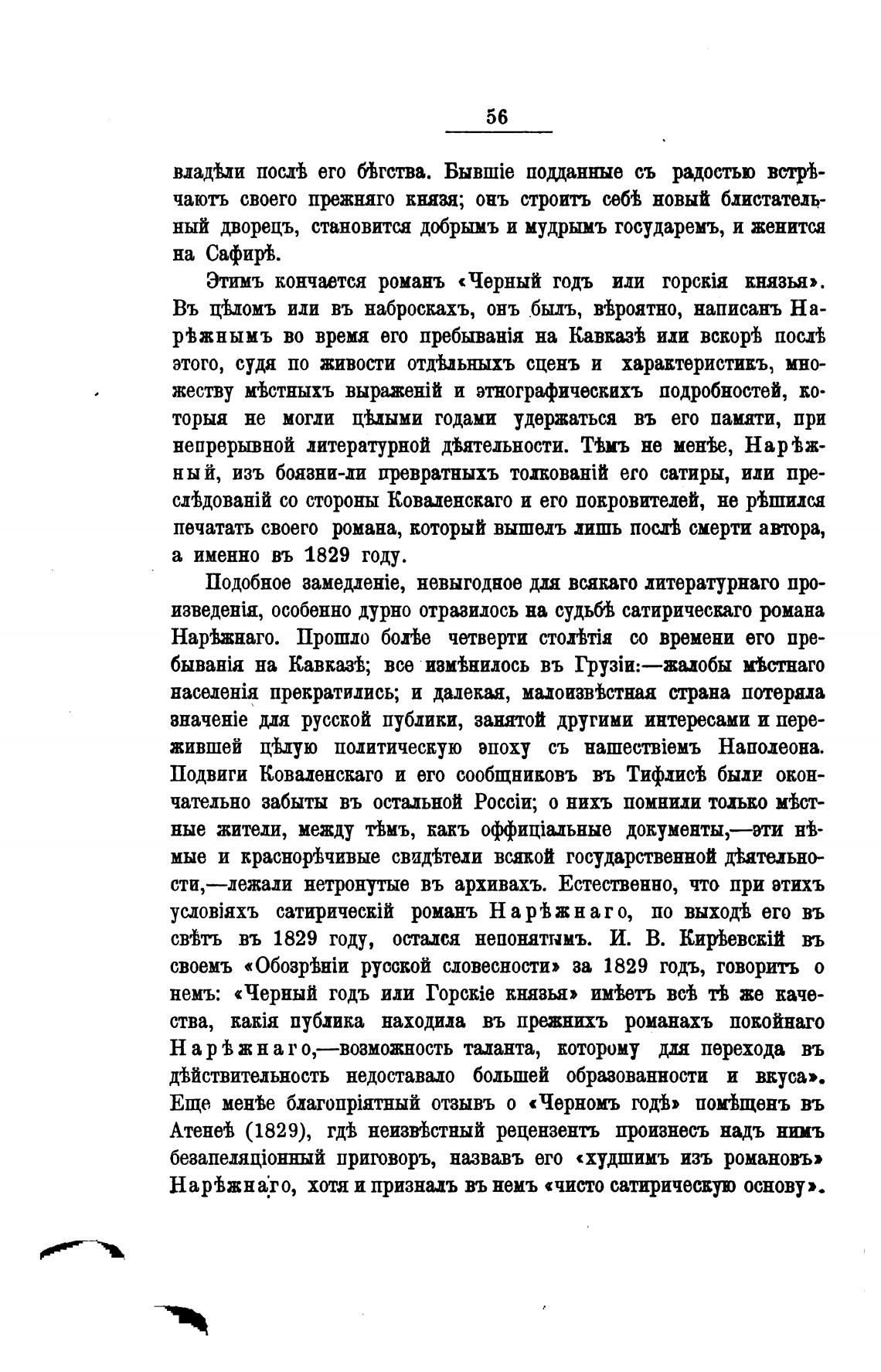 56

владѣли послѣ его бѣгства. Бывшіе подданные съ радостью встрѣчаютъ своего прежняго князя; онъ строитъ себѣ новый блистательный дворецъ, становится добрымъ и мудрымъ государемъ, и женится на Сафирѣ.

Этимъ кончается романъ «Черный годъ или горскія князья». Въ цѣломъ или въ наброскахъ, онъ былъ, вѣроятно, написанъ Нарѣжнымъ во время его пребыванія на Кавказѣ или вскорѣ послѣ этого, судя по живости отдѣльныхъ сценъ и характеристикъ, множеству мѣстныхъ выраженій и этнографическихъ подробностей, которыя не могли цѣлыми годами удержаться въ его памяти, при непрерывной литературной дѣятельности. Тѣмъ не менѣе, Нарѣжный, изъ боязни-ли превратныхъ толкованій его сатиры, или преслѣдованій со стороны Коваленскаго и его покровителей, не рѣшился печатать своего романа, который вышелъ лишь послѣ смерти автора, а именно въ 1829 году.

Подобное замедленіе, невыгодное для всякаго литературнаго произведенія, особенно дурно отразилось на судьбѣ сатирическаго романа Нарѣжнаго. Прошло болѣе четверти столѣтія со времени его пребыванія на Кавказѣ; все измѣнилось въ Грузіи:—жалобы мѣстнаго населенія прекратились; и далекая, малоизвѣстная страна потеряла значеніе для русской публики, занятой другими интересами и пережившей цѣлую политическую эпоху съ нашествіемъ Наполеона. Подвиги Коваленскаго и его сообщниковъ въ Тифлисѣ были окончательно забыты въ остальной Россіи; о нихъ помнили только мѣстные жители, между тѣмъ, какъ оффиціальные документы,—эти нѣмые и краснорѣчивые свидѣтели всякой государственной дѣятельности,—лежали нетронутые въ архивахъ. Естественно, что при этихъ условіяхъ сатирическій романъ Нарѣжнаго, по выходѣ его въ свѣтъ въ 1829 году, остался непонятымъ. И. В. Кирѣевскій въ своемъ «Обозрѣніи русской словесности» за 1829 годъ, говоритъ о немъ: «Черный годъ или Горскіе князья» имѣетъ всѣ тѣ же качества, какія публика находила въ прежнихъ романахъ покойнаго Нарѣжнаго,—возможность таланта, которому для перехода въ дѣйствительность недоставало большей образованности и вкуса». Еще менѣе благопріятный отзывъ о «Черномъ годѣ» помѣщенъ въ Атенеѣ (1829), гдѣ неизвѣстный рецензентъ произнесъ надъ нимъ безапеляціонный приговоръ, назвавъ его «худшимъ изъ романовъ» Нарѣжнаго, хотя и призналъ въ немъ «чисто сатирическую основу».